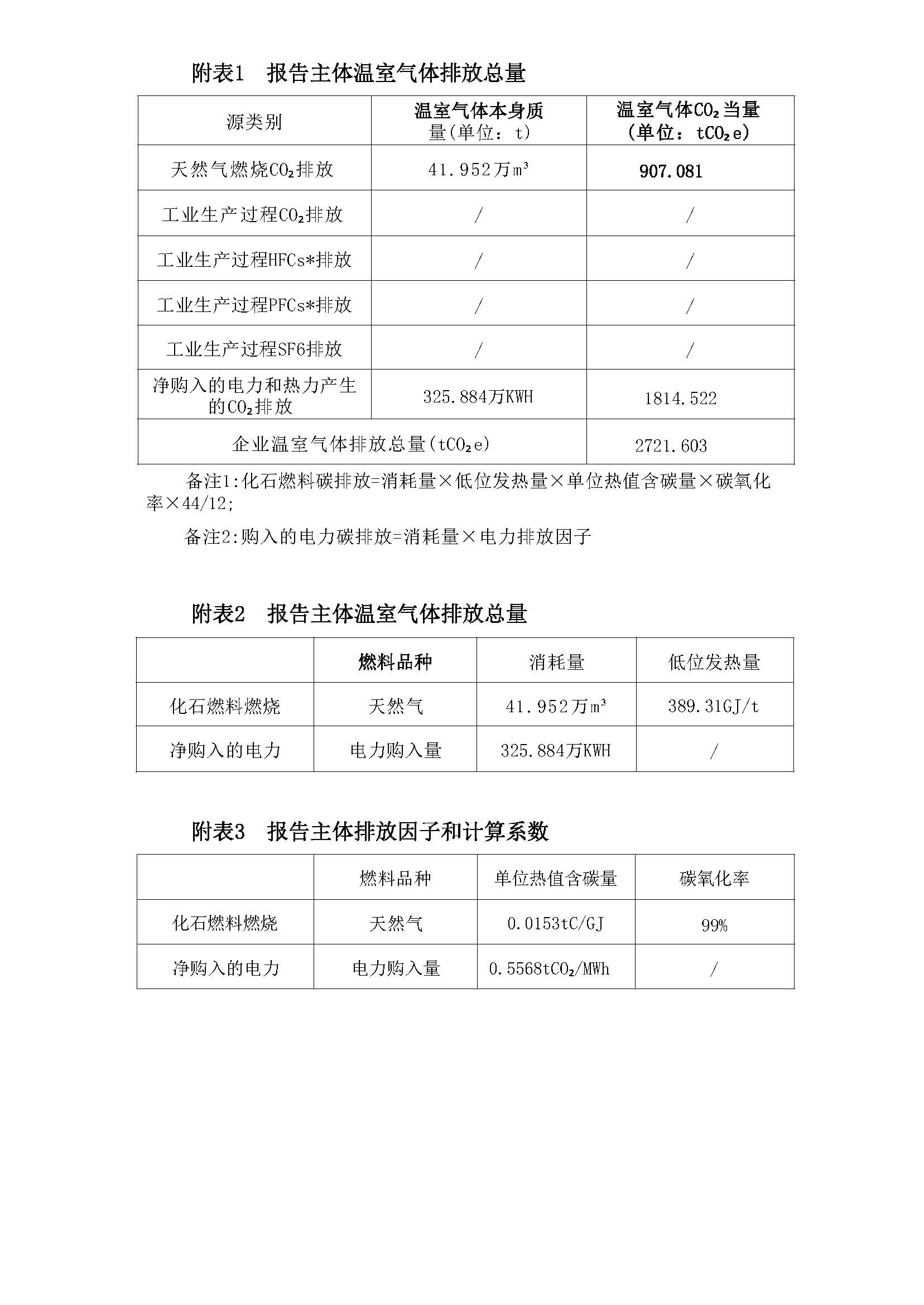 附表1　报告主体温室气体排放总量

| 源类别 | 温室气体本身质量(单位：t) | 温室气体$CO_2$当量(单位：$tCO_2e$) |
|---|---|---|
| 天然气燃烧$CO_2$排放 | 41.952万$m^3$ | 907.081 |
| 工业生产过程$CO_2$排放 | / | / |
| 工业生产过程HFCs*排放 | / | / |
| 工业生产过程PFCs*排放 | / | / |
| 工业生产过程SF6排放 | / | / |
| 净购入的电力和热力产生的$CO_2$排放 | 325.884万KWH | 1814.522 |
| 企业温室气体排放总量($tCO_2e$) | | 2721.603 |

备注1:化石燃料碳排放=消耗量×低位发热量×单位热值含碳量×碳氧化率×44/12;

备注2:购入的电力碳排放=消耗量×电力排放因子

附表2　报告主体温室气体排放总量

| | 燃料品种 | 消耗量 | 低位发热量 |
|---|---|---|---|
| 化石燃料燃烧 | 天然气 | 41.952万$m^3$ | 389.31GJ/t |
| 净购入的电力 | 电力购入量 | 325.884万KWH | / |

附表3　报告主体排放因子和计算系数

| | 燃料品种 | 单位热值含碳量 | 碳氧化率 |
|---|---|---|---|
| 化石燃料燃烧 | 天然气 | 0.0153tC/GJ | 99% |
| 净购入的电力 | 电力购入量 | 0.5568$tCO_2$/MWh | / |